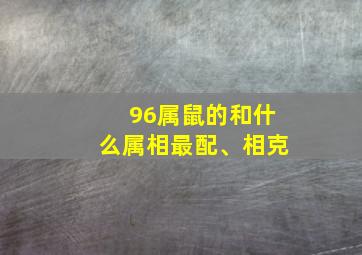 96属鼠的和什么属相最配、相克